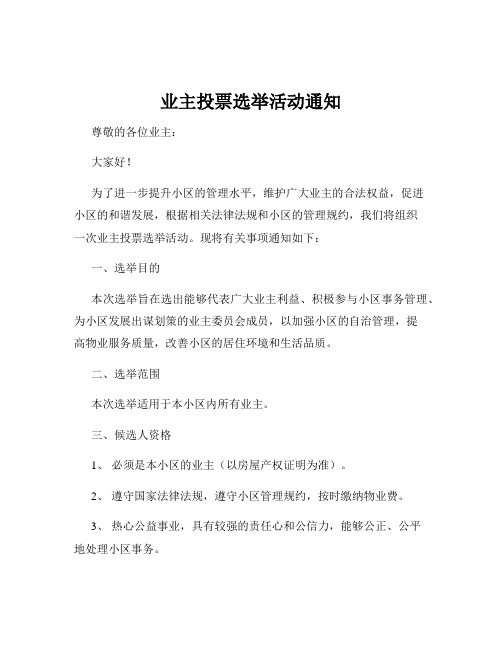 业主投票选举活动通知

尊敬的各位业主：

大家好！

为了进一步提升小区的管理水平，维护广大业主的合法权益，促进小区的和谐发展，根据相关法律法规和小区的管理规约，我们将组织一次业主投票选举活动。现将有关事项通知如下：

一、选举目的

本次选举旨在选出能够代表广大业主利益、积极参与小区事务管理、为小区发展出谋划策的业主委员会成员，以加强小区的自治管理，提高物业服务质量，改善小区的居住环境和生活品质。

二、选举范围

本次选举适用于本小区内所有业主。

三、候选人资格

1、 必须是本小区的业主（以房屋产权证明为准）。

2、 遵守国家法律法规，遵守小区管理规约，按时缴纳物业费。

3、 热心公益事业，具有较强的责任心和公信力，能够公正、公平地处理小区事务。